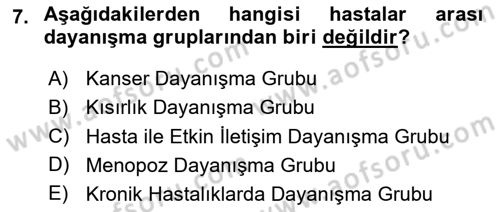 7. Aşağıdakilerden hangisi hastalar arası dayanışma gruplarından biri değildir?

A) Kanser Dayanışma Grubu
B) Kısırlık Dayanışma Grubu
C) Hasta ile Etkin İletişim Dayanışma Grubu
D) Menopoz Dayanışma Grubu
E) Kronik Hastalıklarda Dayanışma Grubu

www.aofsoru.com